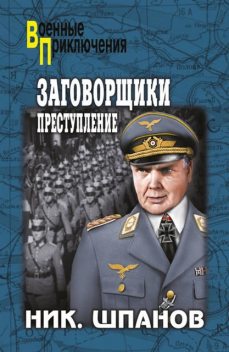 Военные Приключения

ЗАГОВОРЩИКИ

ПРЕСТУПЛЕНИЕ

НИК. ШПАНОВ